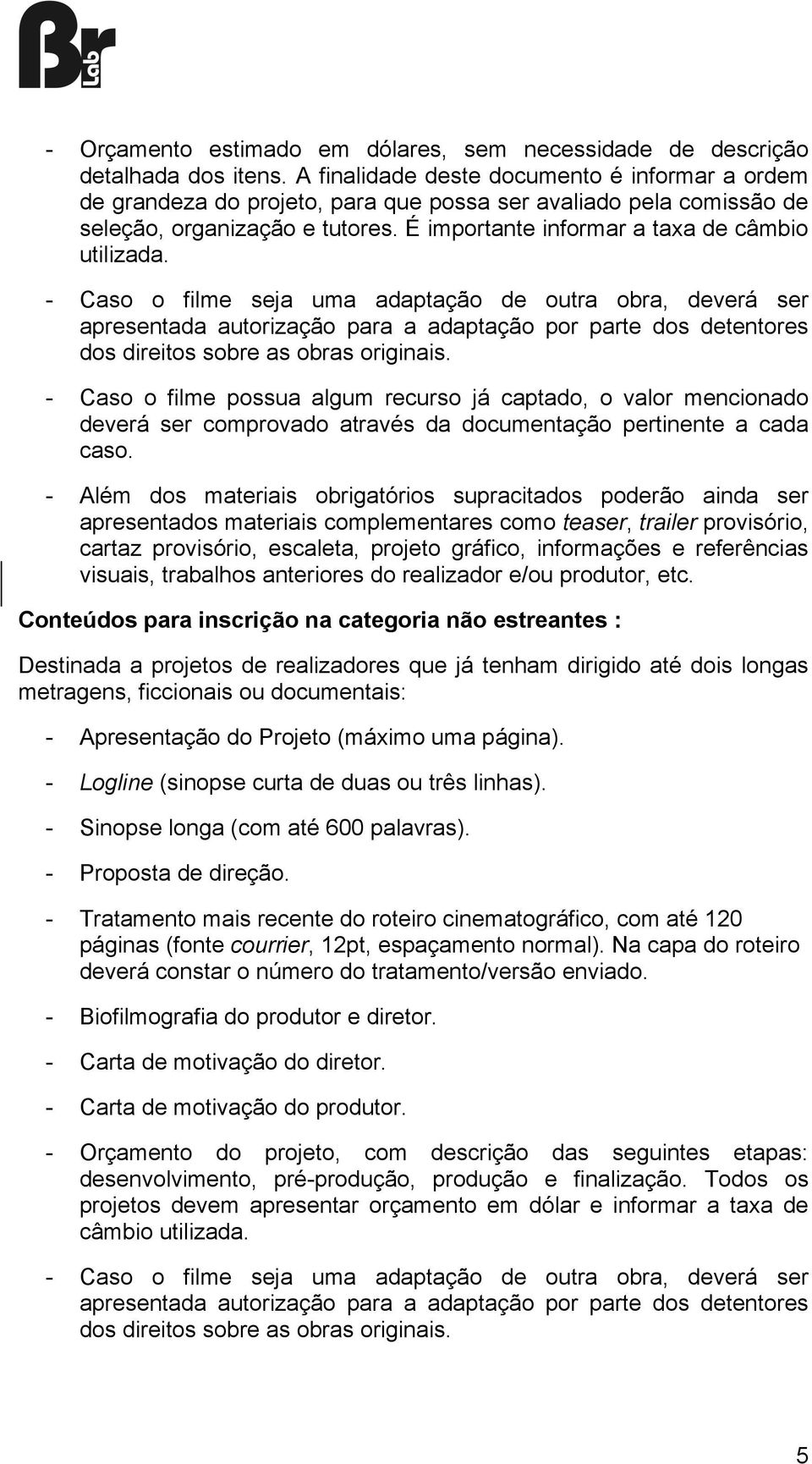 Br Lab

- Orçamento estimado em dólares, sem necessidade de descrição detalhada dos itens. A finalidade deste documento é informar a ordem de grandeza do projeto, para que possa ser avaliado pela comissão de seleção, organização e tutores. É importante informar a taxa de câmbio utilizada.

- Caso o filme seja uma adaptação de outra obra, deverá ser apresentada autorização para a adaptação por parte dos detentores dos direitos sobre as obras originais.

- Caso o filme possua algum recurso já captado, o valor mencionado deverá ser comprovado através da documentação pertinente a cada caso.

- Além dos materiais obrigatórios supracitados poderão ainda ser apresentados materiais complementares como teaser, trailer provisório, cartaz provisório, escaleta, projeto gráfico, informações e referências visuais, trabalhos anteriores do realizador e/ou produtor, etc.

Conteúdos para inscrição na categoria não estreantes :

Destinada a projetos de realizadores que já tenham dirigido até dois longas metragens, ficcionais ou documentais:

- Apresentação do Projeto (máximo uma página).

- Logline (sinopse curta de duas ou três linhas).

- Sinopse longa (com até 600 palavras).

- Proposta de direção.

- Tratamento mais recente do roteiro cinematográfico, com até 120 páginas (fonte courrier, 12pt, espaçamento normal). Na capa do roteiro deverá constar o número do tratamento/versão enviado.

- Biofilmografia do produtor e diretor.

- Carta de motivação do diretor.

- Carta de motivação do produtor.

- Orçamento do projeto, com descrição das seguintes etapas: desenvolvimento, pré-produção, produção e finalização. Todos os projetos devem apresentar orçamento em dólar e informar a taxa de câmbio utilizada.

- Caso o filme seja uma adaptação de outra obra, deverá ser apresentada autorização para a adaptação por parte dos detentores dos direitos sobre as obras originais.

5